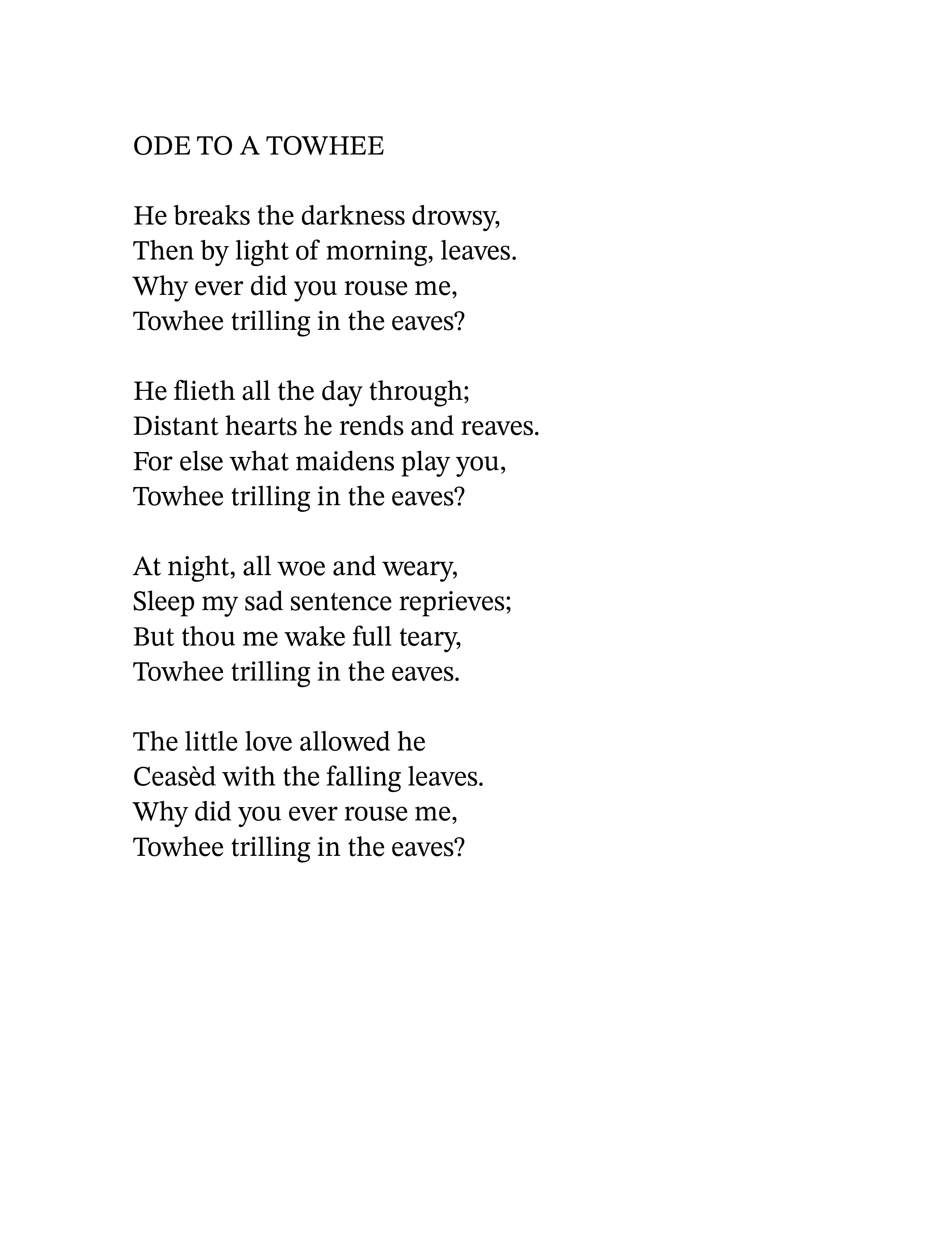 ODE TO A TOWHEE

He breaks the darkness drowsy,
Then by light of morning, leaves.
Why ever did you rouse me,
Towhee trilling in the eaves?

He flieth all the day through;
Distant hearts he rends and reaves.
For else what maidens play you,
Towhee trilling in the eaves?

At night, all woe and weary,
Sleep my sad sentence reprieves;
But thou me wake full teary,
Towhee trilling in the eaves.

The little love allowed he
Ceasèd with the falling leaves.
Why did you ever rouse me,
Towhee trilling in the eaves?